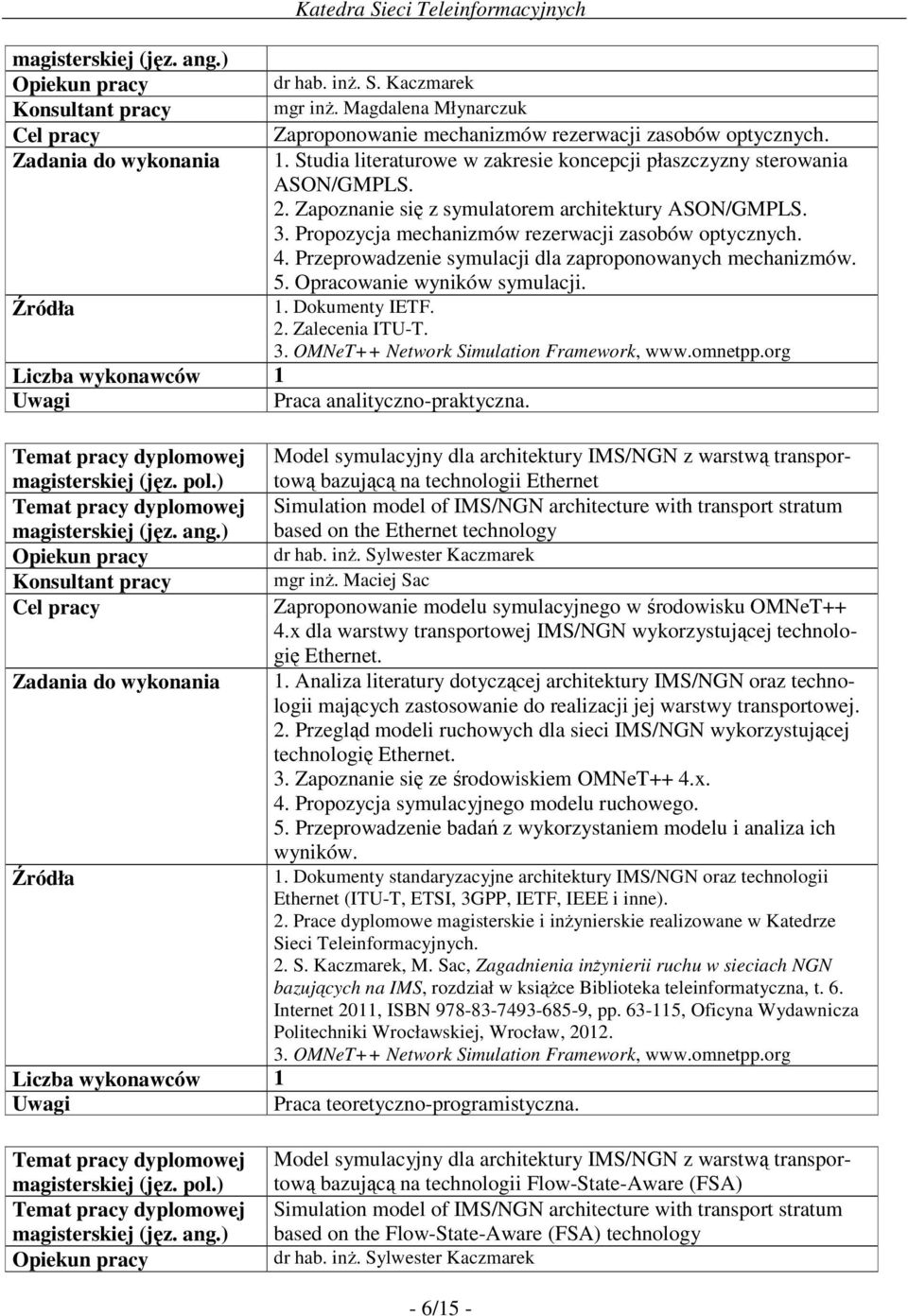 Katedra Sieci Teleinformacyjnych

| magisterskiej (jęz. ang.) | |
|---|---|
| Opiekun pracy | dr hab. inż. S. Kaczmarek |
| Konsultant pracy | mgr inż. Magdalena Młynarczuk |
| Cel pracy | Zaproponowanie mechanizmów rezerwacji zasobów optycznych. |
| Zadania do wykonania | 1. Studia literaturowe w zakresie koncepcji płaszczyzny sterowania ASON/GMPLS. 2. Zapoznanie się z symulatorem architektury ASON/GMPLS. 3. Propozycja mechanizmów rezerwacji zasobów optycznych. 4. Przeprowadzenie symulacji dla zaproponowanych mechanizmów. 5. Opracowanie wyników symulacji. |
| Źródła | 1. Dokumenty IETF. 2. Zalecenia ITU-T. 3. OMNeT++ Network Simulation Framework, www.omnetpp.org |
| Liczba wykonawców | 1 |
| Uwagi | Praca analityczno-praktyczna. |

| Temat pracy dyplomowej magisterskiej (jęz. pol.) | Model symulacyjny dla architektury IMS/NGN z warstwą transportową bazującą na technologii Ethernet |
|---|---|
| Temat pracy dyplomowej magisterskiej (jęz. ang.) | Simulation model of IMS/NGN architecture with transport stratum based on the Ethernet technology |
| Opiekun pracy | dr hab. inż. Sylwester Kaczmarek |
| Konsultant pracy | mgr inż. Maciej Sac |
| Cel pracy | Zaproponowanie modelu symulacyjnego w środowisku OMNeT++ 4.x dla warstwy transportowej IMS/NGN wykorzystującej technologię Ethernet. |
| Zadania do wykonania | 1. Analiza literatury dotyczącej architektury IMS/NGN oraz technologii mających zastosowanie do realizacji jej warstwy transportowej. 2. Przegląd modeli ruchowych dla sieci IMS/NGN wykorzystującej technologię Ethernet. 3. Zapoznanie się ze środowiskiem OMNeT++ 4.x. 4. Propozycja symulacyjnego modelu ruchowego. 5. Przeprowadzenie badań z wykorzystaniem modelu i analiza ich wyników. |
| Źródła | 1. Dokumenty standaryzacyjne architektury IMS/NGN oraz technologii Ethernet (ITU-T, ETSI, 3GPP, IETF, IEEE i inne). 2. Prace dyplomowe magisterskie i inżynierskie realizowane w Katedrze Sieci Teleinformacyjnych. 2. S. Kaczmarek, M. Sac, Zagadnienia inżynierii ruchu w sieciach NGN bazujących na IMS, rozdział w książce Biblioteka teleinformatyczna, t. 6. Internet 2011, ISBN 978-83-7493-685-9, pp. 63-115, Oficyna Wydawnicza Politechniki Wrocławskiej, Wrocław, 2012. 3. OMNeT++ Network Simulation Framework, www.omnetpp.org |
| Liczba wykonawców | 1 |
| Uwagi | Praca teoretyczno-programistyczna. |

| Temat pracy dyplomowej magisterskiej (jęz. pol.) | Model symulacyjny dla architektury IMS/NGN z warstwą transportową bazującą na technologii Flow-State-Aware (FSA) |
|---|---|
| Temat pracy dyplomowej magisterskiej (jęz. ang.) | Simulation model of IMS/NGN architecture with transport stratum based on the Flow-State-Aware (FSA) technology |
| Opiekun pracy | dr hab. inż. Sylwester Kaczmarek |

- 6/15 -